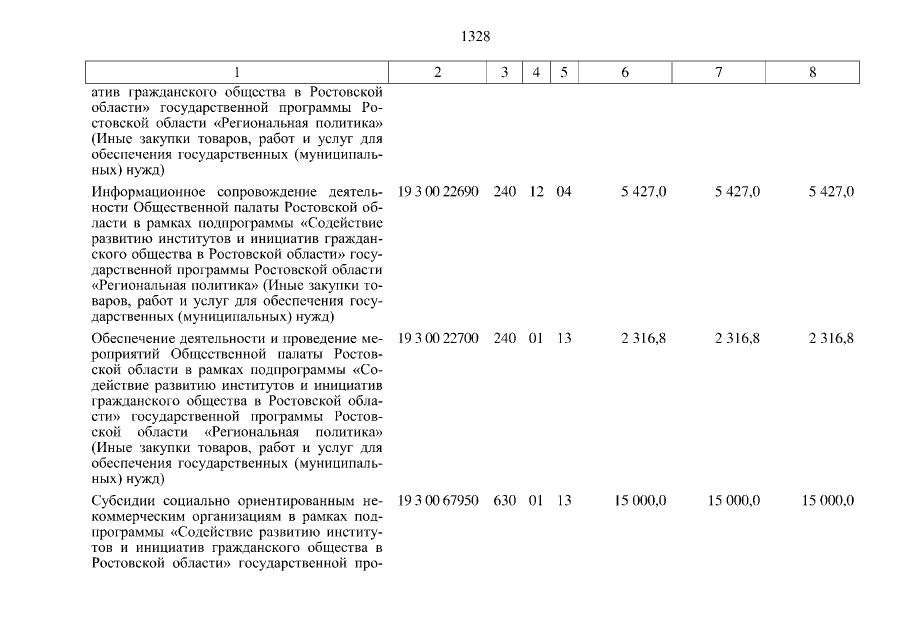 1328

| 1 | 2 | 3 | 4 | 5 | 6 | 7 | 8 |
|---|---|---|---|---|---|---|---|
| атив гражданского общества в Ростовской области» государственной программы Ростовской области «Региональная политика» (Иные закупки товаров, работ и услуг для обеспечения государственных (муниципальных) нужд) | | | | | | | |
| Информационное сопровождение деятельности Общественной палаты Ростовской области в рамках подпрограммы «Содействие развитию институтов и инициатив гражданского общества в Ростовской области» государственной программы Ростовской области «Региональная политика» (Иные закупки товаров, работ и услуг для обеспечения государственных (муниципальных) нужд) | 19 3 00 22690 | 240 | 12 | 04 | 5 427,0 | 5 427,0 | 5 427,0 |
| Обеспечение деятельности и проведение мероприятий Общественной палаты Ростовской области в рамках подпрограммы «Содействие развитию институтов и инициатив гражданского общества в Ростовской области» государственной программы Ростовской области «Региональная политика» (Иные закупки товаров, работ и услуг для обеспечения государственных (муниципальных) нужд) | 19 3 00 22700 | 240 | 01 | 13 | 2 316,8 | 2 316,8 | 2 316,8 |
| Субсидии социально ориентированным некоммерческим организациям в рамках подпрограммы «Содействие развитию институтов и инициатив гражданского общества в Ростовской области» государственной про- | 19 3 00 67950 | 630 | 01 | 13 | 15 000,0 | 15 000,0 | 15 000,0 |